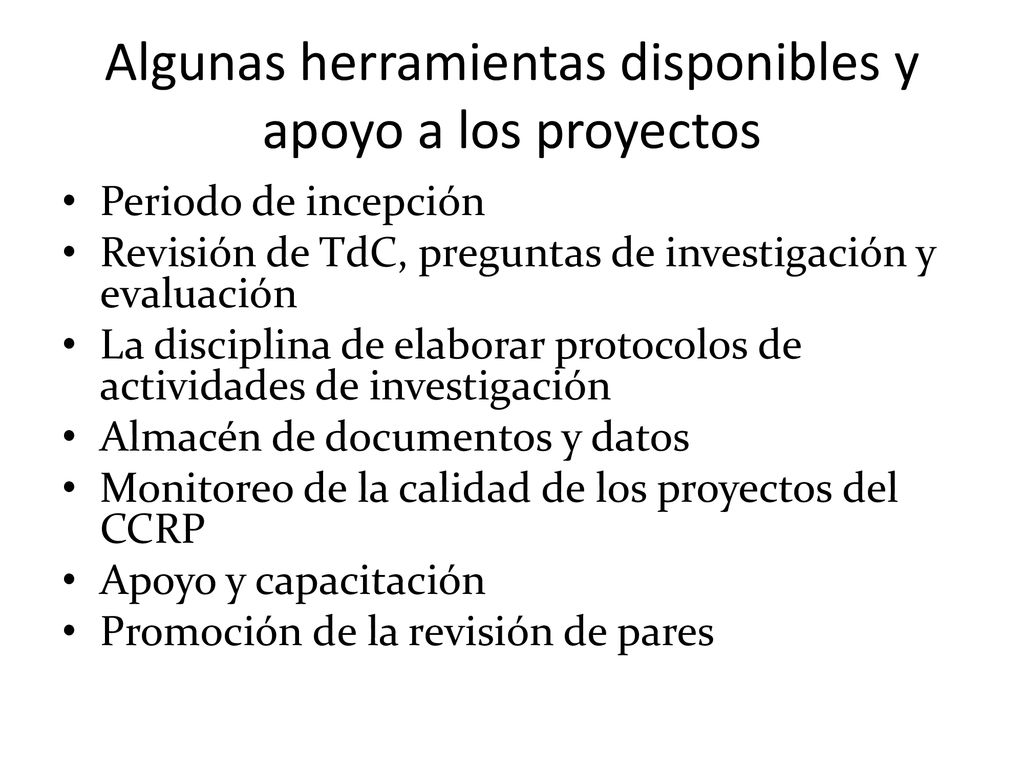 Algunas herramientas disponibles y apoyo a los proyectos

• Periodo de incepción
• Revisión de TdC, preguntas de investigación y evaluación
• La disciplina de elaborar protocolos de actividades de investigación
• Almacén de documentos y datos
• Monitoreo de la calidad de los proyectos del CCRP
• Apoyo y capacitación
• Promoción de la revisión de pares